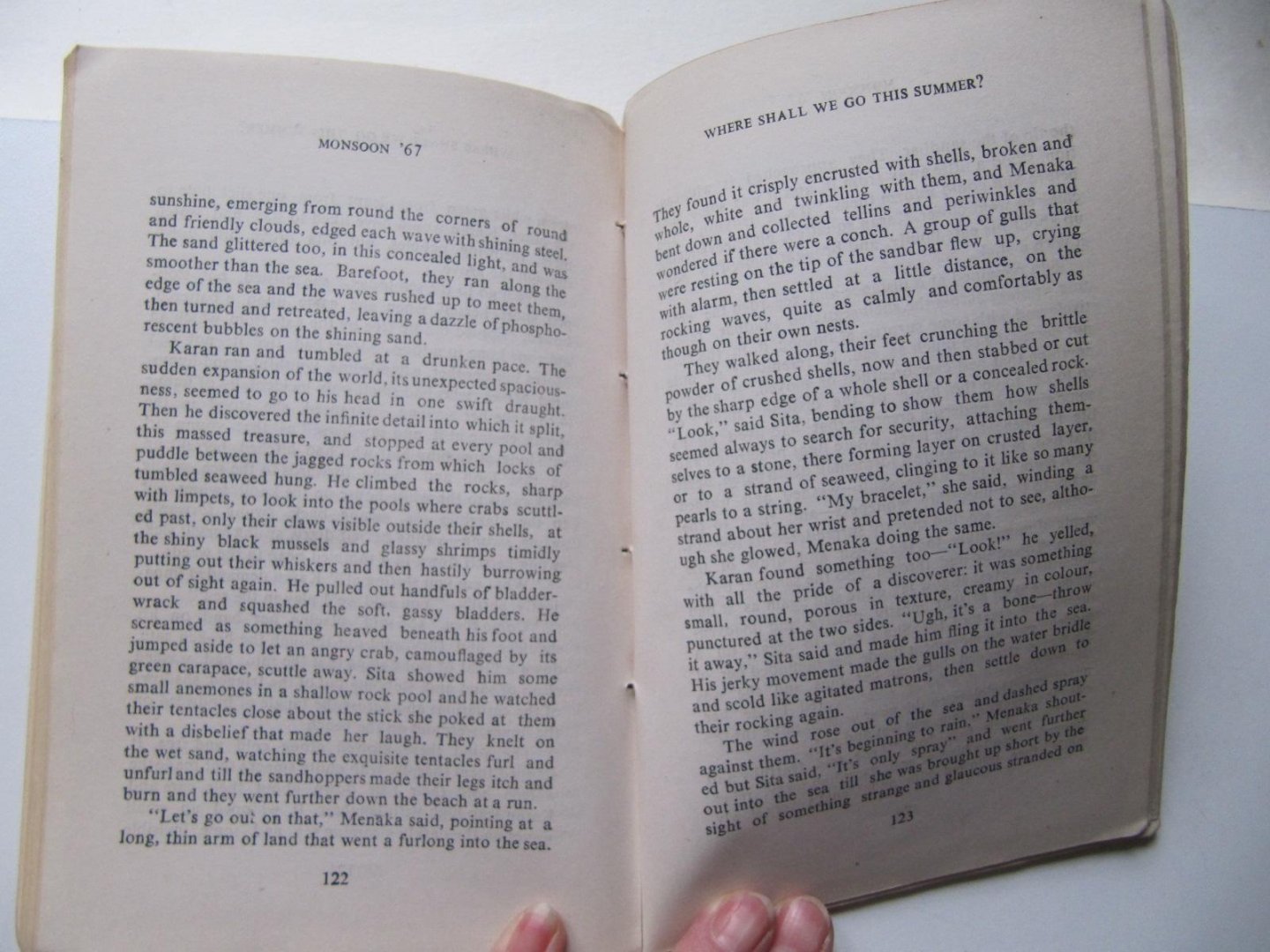 MONSOON '67

sunshine, emerging from round the corners of round and friendly clouds, edged each wave with shining steel. The sand glittered too, in this concealed light, and was smoother than the sea. Barefoot, they ran along the edge of the sea and the waves rushed up to meet them, then turned and retreated, leaving a dazzle of phosphorescent bubbles on the shining sand.

Karan ran and tumbled at a drunken pace. The sudden expansion of the world, its unexpected spaciousness, seemed to go to his head in one swift draught. Then he discovered the infinite detail into which it split, this massed treasure, and stopped at every pool and puddle between the jagged rocks from which locks of tumbled seaweed hung. He climbed the rocks, sharp with limpets, to look into the pools where crabs scuttled past, only their claws visible outside their shells, at the shiny black mussels and glassy shrimps timidly putting out their whiskers and then hastily burrowing out of sight again. He pulled out handfuls of bladderwrack and squashed the soft, gassy bladders. He screamed as something heaved beneath his foot and jumped aside to let an angry crab, camouflaged by its green carapace, scuttle away. Sita showed him some small anemones in a shallow rock pool and he watched their tentacles close about the stick she poked at them with a disbelief that made her laugh. They knelt on the wet sand, watching the exquisite tentacles furl and unfurl and till the sandhoppers made their legs itch and burn and they went further down the beach at a run.

"Let's go out on that," Menaka said, pointing at a long, thin arm of land that went a furlong into the sea.

122

WHERE SHALL WE GO THIS SUMMER?

They found it crisply encrusted with shells, broken and whole, white and twinkling with them, and Menaka bent down and collected tellins and periwinkles and wondered if there were a conch. A group of gulls that were resting on the tip of the sandbar flew up, crying with alarm, then settled at a little distance, on the rocking waves, quite as calmly and comfortably as though on their own nests.

They walked along, their feet crunching the brittle powder of crushed shells, now and then stabbed or cut by the sharp edge of a whole shell or a concealed rock. "Look," said Sita, bending to show them how shells seemed always to search for security, attaching themselves to a stone, there forming layer on crusted layer, or to a strand of seaweed, clinging to it like so many pearls to a string. "My bracelet," she said, winding a strand about her wrist and pretended not to see, although she glowed, Menaka doing the same.

Karan found something too—"Look!" he yelled, with all the pride of a discoverer: it was something small, round, porous in texture, creamy in colour, punctured at the two sides. "Ugh, it's a bone—throw it away," Sita said and made him fling it into the sea. His jerky movement made the gulls on the water bridle and scold like agitated matrons, then settle down to their rocking again.

The wind rose out of the sea and dashed spray against them. "It's beginning to rain," Menaka shouted but Sita said, "It's only spray" and went further out into the sea till she was brought up short by the sight of something strange and glaucous stranded on

123